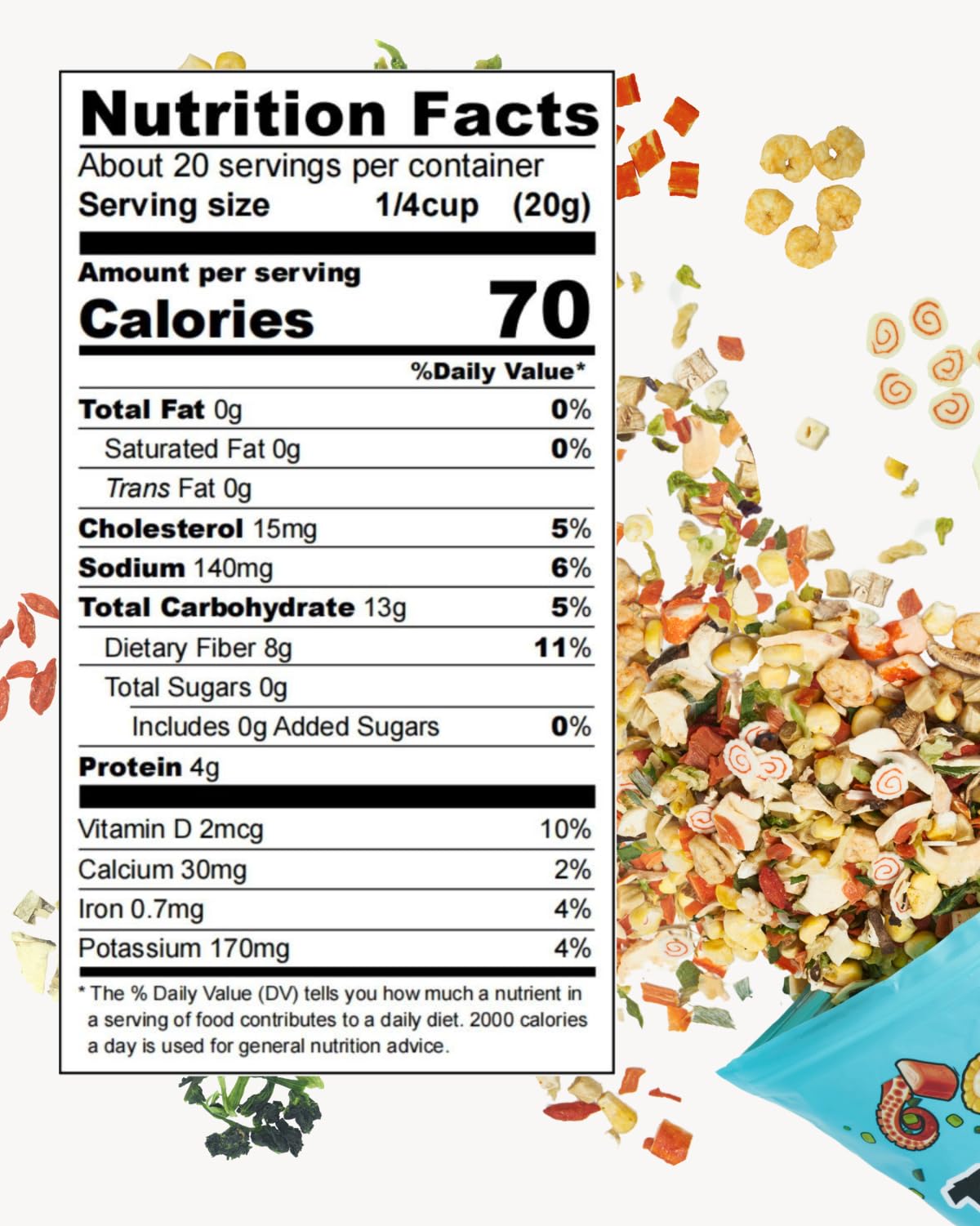 Nutrition Facts

About 20 servings per container

Serving size 1/4cup (20g)

Amount per serving

Calories 70

%Daily Value*

Total Fat 0g 0%

Saturated Fat 0g 0%

Trans Fat 0g

Cholesterol 15mg 5%

Sodium 140mg 6%

Total Carbohydrate 13g 5%

Dietary Fiber 8g 11%

Total Sugars 0g

Includes 0g Added Sugars 0%

Protein 4g

Vitamin D 2mcg 10%

Calcium 30mg 2%

Iron 0.7mg 4%

Potassium 170mg 4%

* The % Daily Value (DV) tells you how much a nutrient in a serving of food contributes to a daily diet. 2000 calories a day is used for general nutrition advice.